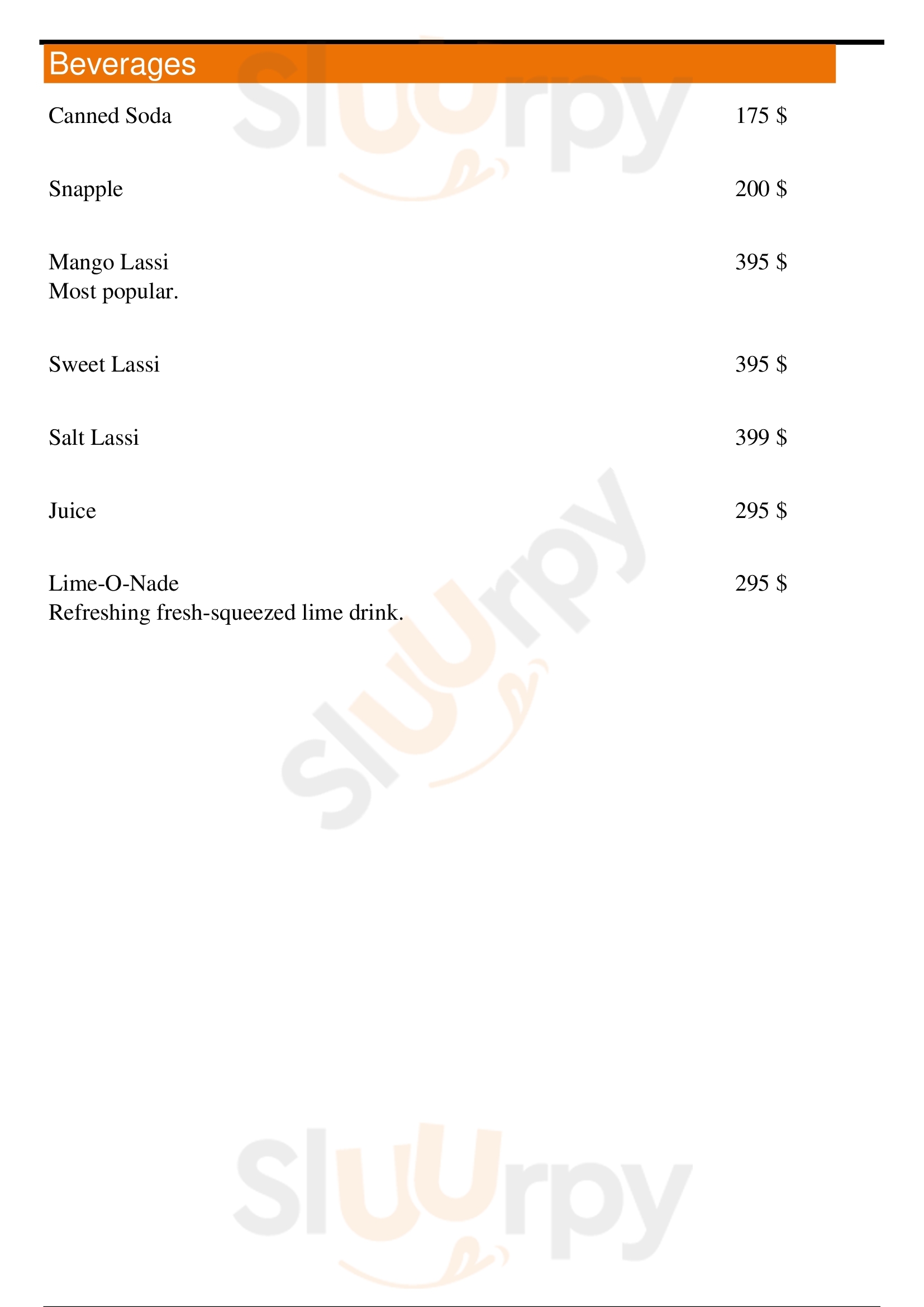 Beverages

Canned Soda
175 $

Snapple
200 $

Mango Lassi
395 $
Most popular.

Sweet Lassi
395 $

Salt Lassi
399 $

Juice
295 $

Lime-O-Nade
295 $
Refreshing fresh-squeezed lime drink.

Sluurpy